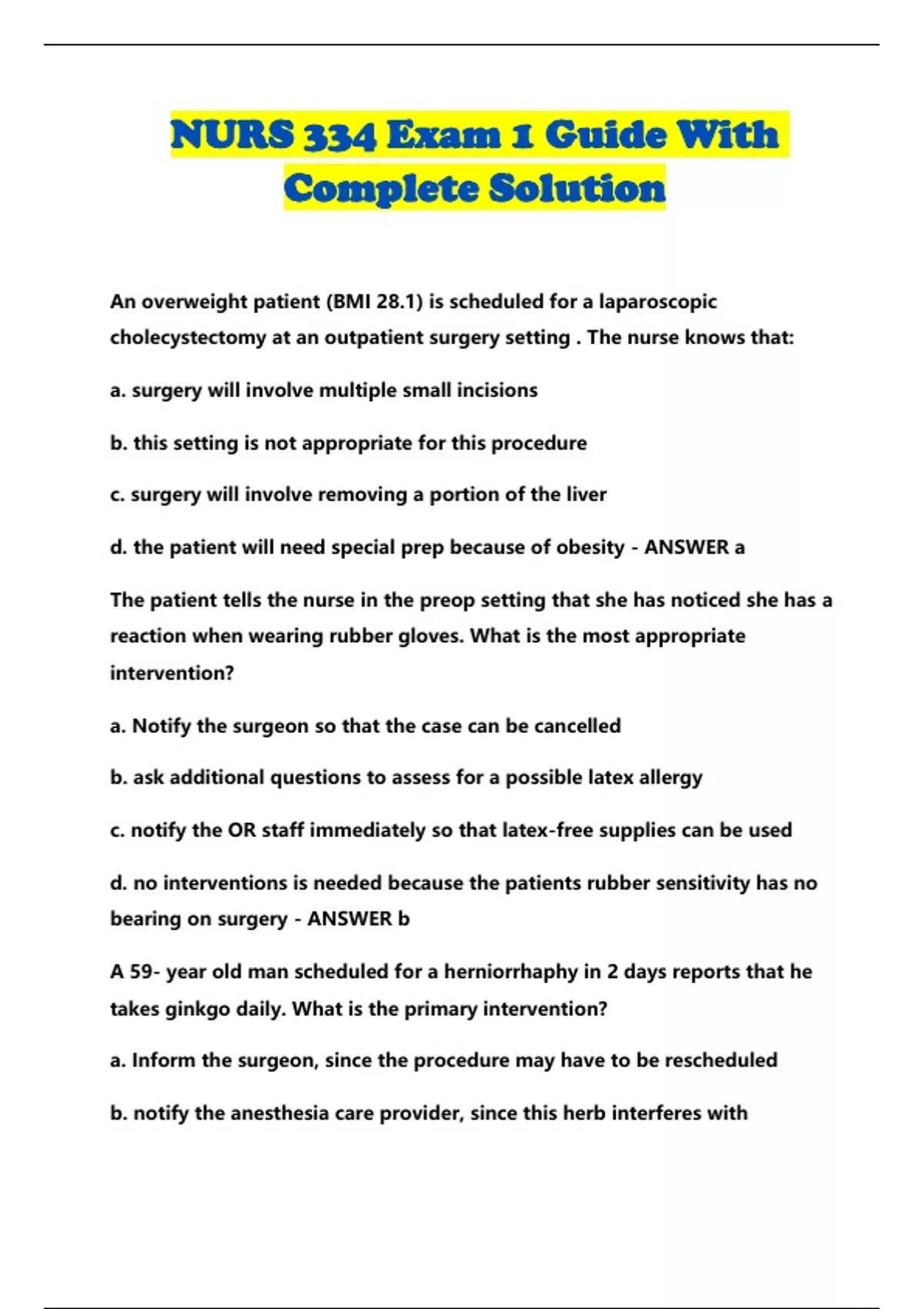 NURS 334 Exam 1 Guide With Complete Solution

An overweight patient (BMI 28.1) is scheduled for a laparoscopic cholecystectomy at an outpatient surgery setting . The nurse knows that:

a. surgery will involve multiple small incisions

b. this setting is not appropriate for this procedure

c. surgery will involve removing a portion of the liver

d. the patient will need special prep because of obesity - ANSWER a

The patient tells the nurse in the preop setting that she has noticed she has a reaction when wearing rubber gloves. What is the most appropriate intervention?

a. Notify the surgeon so that the case can be cancelled

b. ask additional questions to assess for a possible latex allergy

c. notify the OR staff immediately so that latex-free supplies can be used

d. no interventions is needed because the patients rubber sensitivity has no bearing on surgery - ANSWER b

A 59- year old man scheduled for a herniorrhaphy in 2 days reports that he takes ginkgo daily. What is the primary intervention?

a. Inform the surgeon, since the procedure may have to be rescheduled

b. notify the anesthesia care provider, since this herb interferes with